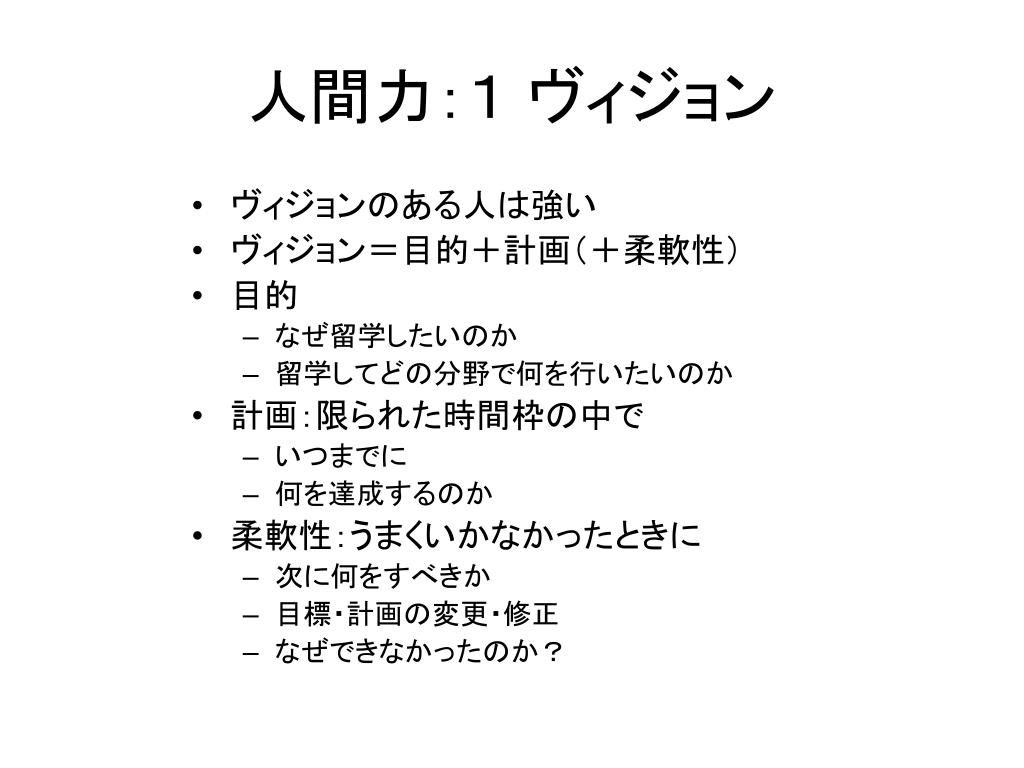 人間力：１ ヴィジョン

• ヴィジョンのある人は強い
• ヴィジョン＝目的＋計画（＋柔軟性）
• 目的
– なぜ留学したいのか
– 留学してどの分野で何を行いたいのか
• 計画：限られた時間枠の中で
– いつまでに
– 何を達成するのか
• 柔軟性：うまくいかなかったときに
– 次に何をすべきか
– 目標・計画の変更・修正
– なぜできなかったのか？